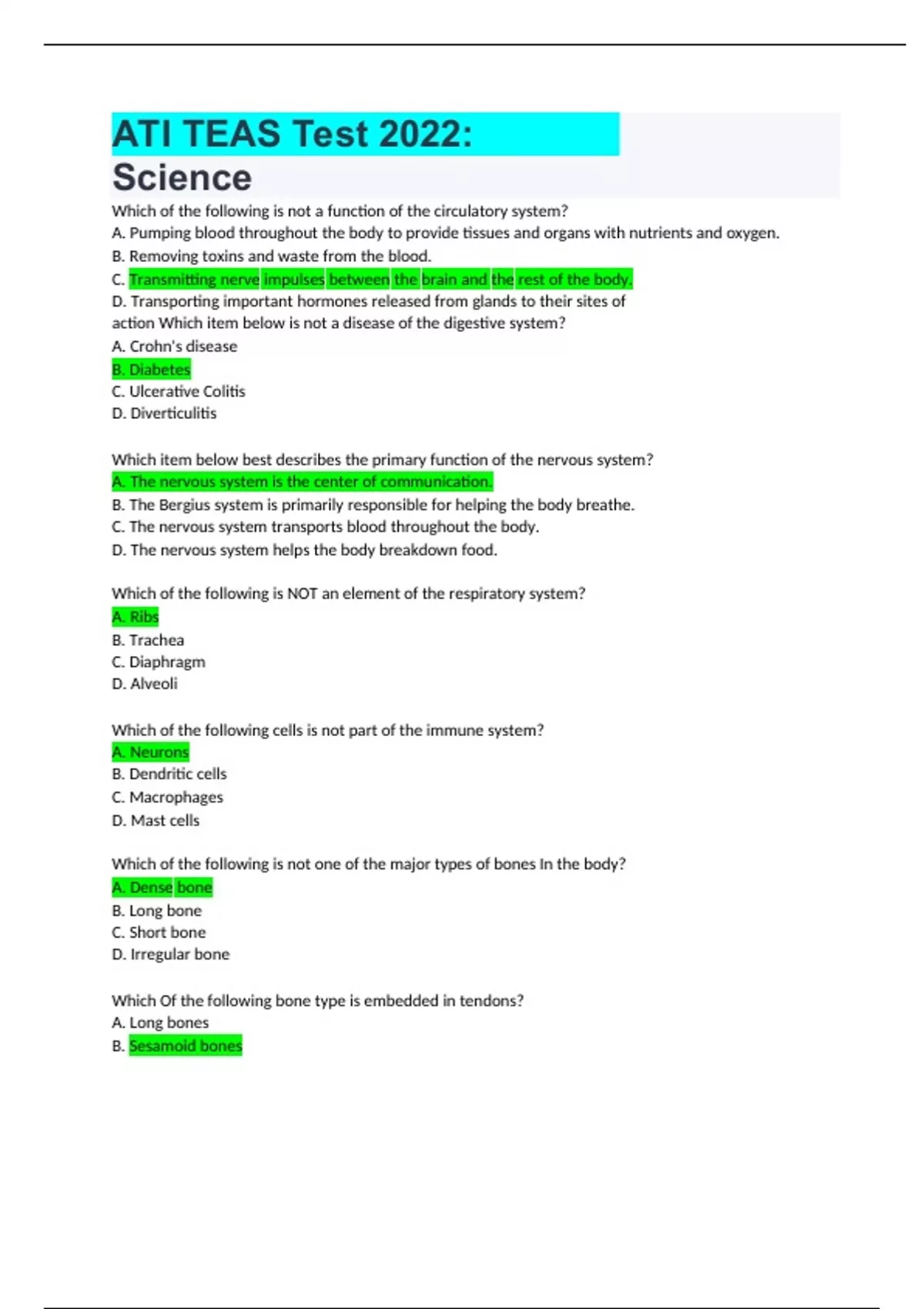 ATI TEAS Test 2022: Science

Which of the following is not a function of the circulatory system?
A. Pumping blood throughout the body to provide tissues and organs with nutrients and oxygen.
B. Removing toxins and waste from the blood.
C. Transmitting nerve impulses between the brain and the rest of the body.
D. Transporting important hormones released from glands to their sites of action Which item below is not a disease of the digestive system?
A. Crohn's disease
B. Diabetes
C. Ulcerative Colitis
D. Diverticulitis

Which item below best describes the primary function of the nervous system?
A. The nervous system is the center of communication.
B. The Bergius system is primarily responsible for helping the body breathe.
C. The nervous system transports blood throughout the body.
D. The nervous system helps the body breakdown food.

Which of the following is NOT an element of the respiratory system?
A. Ribs
B. Trachea
C. Diaphragm
D. Alveoli

Which of the following cells is not part of the immune system?
A. Neurons
B. Dendritic cells
C. Macrophages
D. Mast cells

Which of the following is not one of the major types of bones In the body?
A. Dense bone
B. Long bone
C. Short bone
D. Irregular bone

Which Of the following bone type is embedded in tendons?
A. Long bones
B. Sesamoid bones